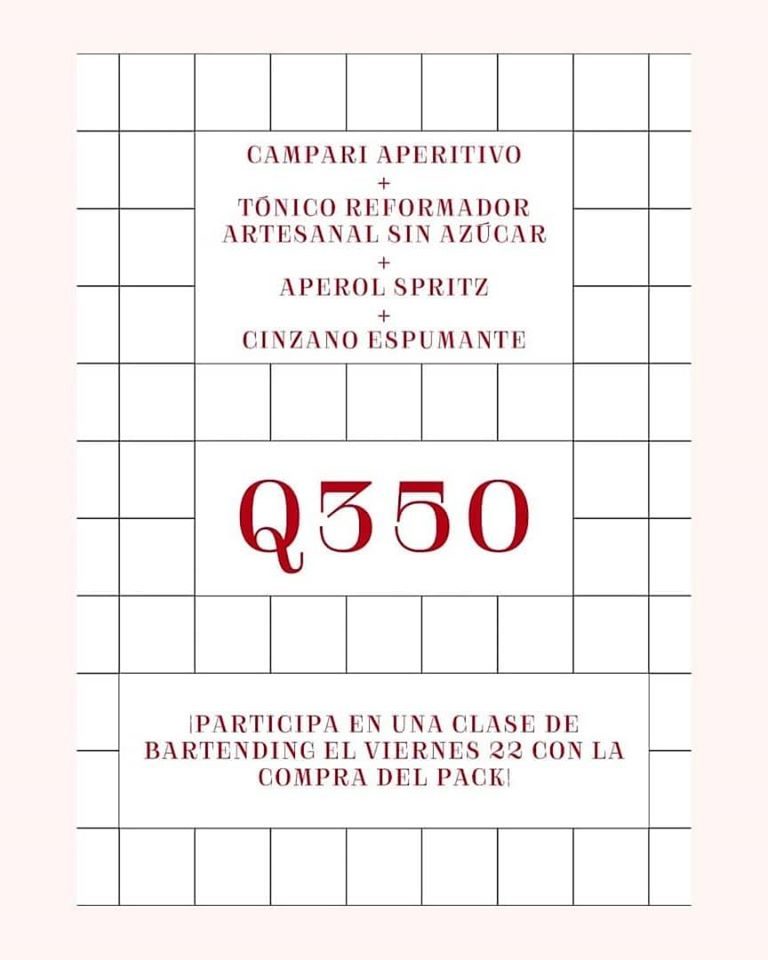 CAMPARI APERITIVO
+
TÓNICO REFORMADOR ARTESANAL SIN AZÚCAR
+
APEROL SPRITZ
+
CINZANO ESPUMANTE

Q350

¡PARTICIPA EN UNA CLASE DE BARTENDING EL VIERNES 22 CON LA COMPRA DEL PACK!